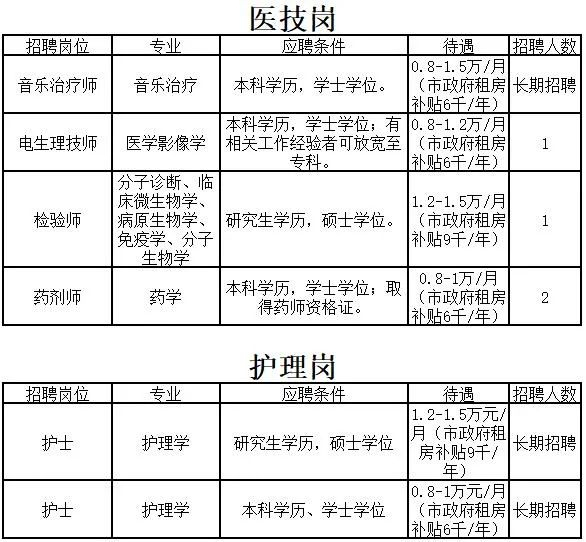 医技岗

| 招聘岗位 | 专业 | 应聘条件 | 待遇 | 招聘人数 |
|---|---|---|---|---|
| 音乐治疗师 | 音乐治疗 | 本科学历，学士学位。 | 0.8-1.5万/月（市政府租房补贴6千/年） | 长期招聘 |
| 电生理技师 | 医学影像学 | 本科学历，学士学位；有相关工作经验者可放宽至专科。 | 0.8-1.2万/月（市政府租房补贴6千/年） | 1 |
| 检验师 | 分子诊断、临床微生物学、病原生物学、免疫学、分子生物学 | 研究生学历，硕士学位。 | 1.2-1.5万/月（市政府租房补贴9千/年） | 1 |
| 药剂师 | 药学 | 本科学历，学士学位；取得药师资格证。 | 0.8-1万/月（市政府租房补贴6千/年） | 2 |

护理岗

| 招聘岗位 | 专业 | 应聘条件 | 待遇 | 招聘人数 |
|---|---|---|---|---|
| 护士 | 护理学 | 研究生学历，硕士学位 | 1.2-1.5万元/月（市政府租房补贴9千/年） | 长期招聘 |
| 护士 | 护理学 | 本科学历、学士学位 | 0.8-1万元/月（市政府租房补贴6千/年） | 长期招聘 |